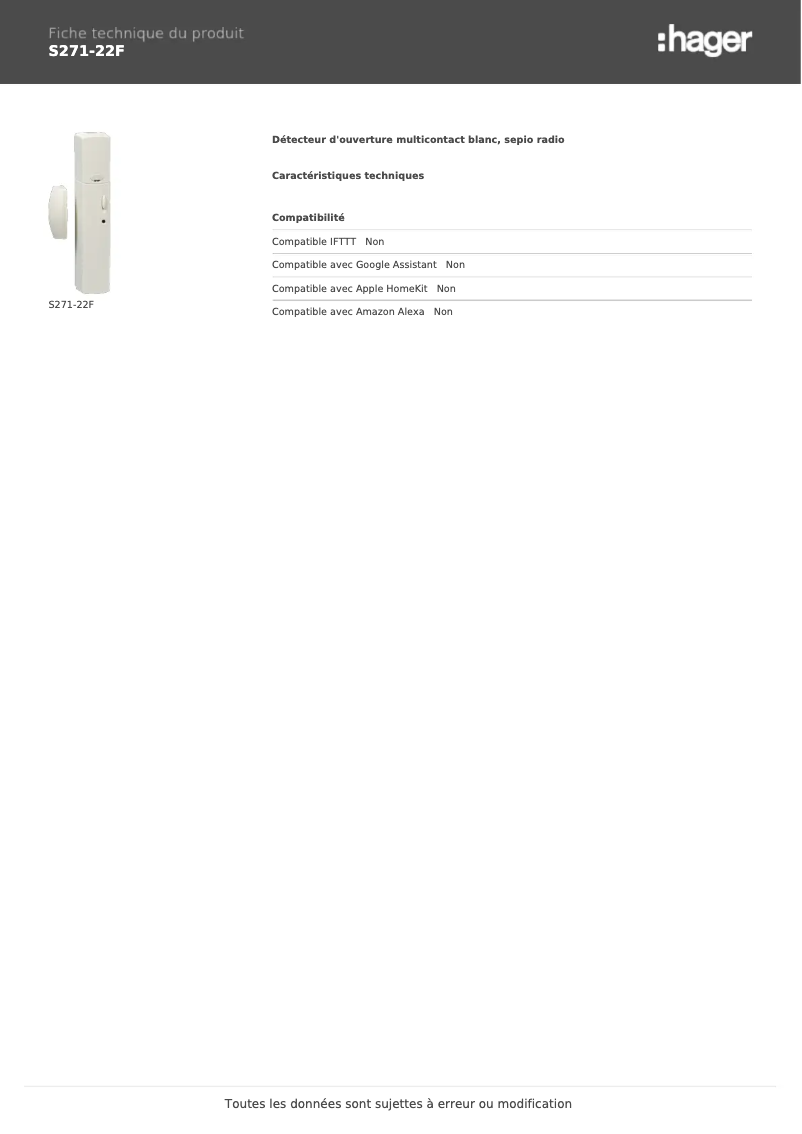 Fiche technique du produit
S271-22F

:hager

S271-22F

Détecteur d'ouverture multicontact blanc, sepio radio

Caractéristiques techniques

Compatibilité

| | |
|---|---|
| Compatible IFTTT | Non |
| Compatible avec Google Assistant | Non |
| Compatible avec Apple HomeKit | Non |
| Compatible avec Amazon Alexa | Non |

Toutes les données sont sujettes à erreur ou modification